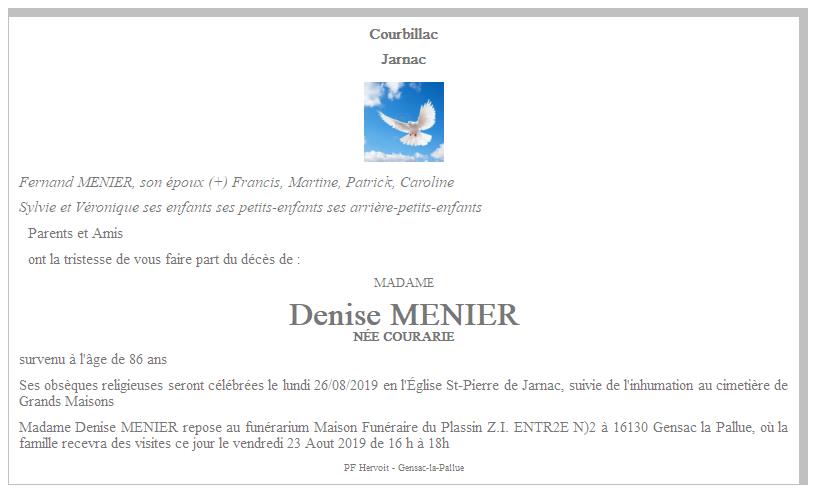 Courbillac

Jarnac

Fernand MENIER, son époux (+) Francis, Martine, Patrick, Caroline

Sylvie et Véronique ses enfants ses petits-enfants ses arrière-petits-enfants

Parents et Amis

ont la tristesse de vous faire part du décès de :

MADAME

Denise MENIER

NÉE COURARIE

survenu à l'âge de 86 ans

Ses obsèques religieuses seront célébrées le lundi 26/08/2019 en l'Église St-Pierre de Jarnac, suivie de l'inhumation au cimetière de Grands Maisons

Madame Denise MENIER repose au funérarium Maison Funéraire du Plassin Z.I. ENTR2E N)2 à 16130 Gensac la Pallue, où la famille recevra des visites ce jour le vendredi 23 Aout 2019 de 16 h à 18h

PF Hervoit - Gensac-la-Pallue